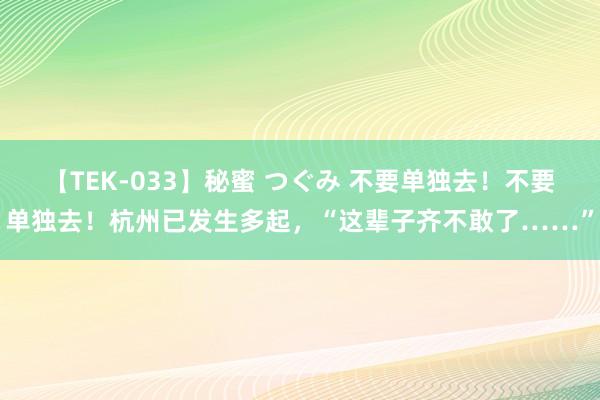 【TEK-033】秘蜜 つぐみ 不要单独去！不要单独去！杭州已发生多起，“这辈子齐不敢了……”